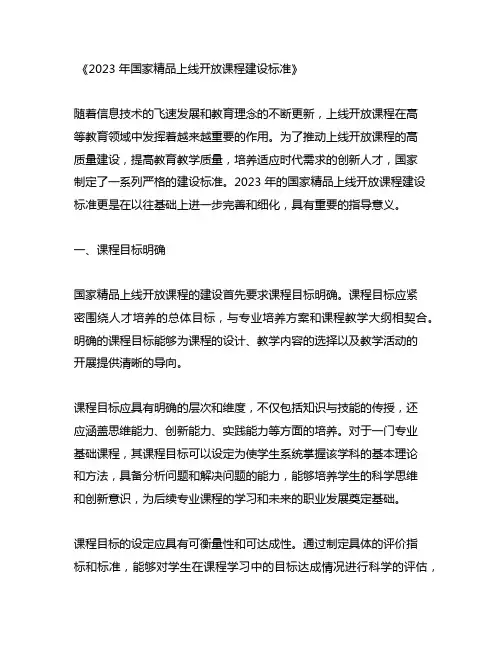 《2023 年国家精品上线开放课程建设标准》

随着信息技术的飞速发展和教育理念的不断更新，上线开放课程在高等教育领域中发挥着越来越重要的作用。为了推动上线开放课程的高质量建设，提高教育教学质量，培养适应时代需求的创新人才，国家制定了一系列严格的建设标准。2023 年的国家精品上线开放课程建设标准更是在以往基础上进一步完善和细化，具有重要的指导意义。

一、课程目标明确

国家精品上线开放课程的建设首先要求课程目标明确。课程目标应紧密围绕人才培养的总体目标，与专业培养方案和课程教学大纲相契合。明确的课程目标能够为课程的设计、教学内容的选择以及教学活动的开展提供清晰的导向。

课程目标应具有明确的层次和维度，不仅包括知识与技能的传授，还应涵盖思维能力、创新能力、实践能力等方面的培养。对于一门专业基础课程，其课程目标可以设定为使学生系统掌握该学科的基本理论和方法，具备分析问题和解决问题的能力，能够培养学生的科学思维和创新意识，为后续专业课程的学习和未来的职业发展奠定基础。

课程目标的设定应具有可衡量性和可达成性。通过制定具体的评价指标和标准，能够对学生在课程学习中的目标达成情况进行科学的评估，